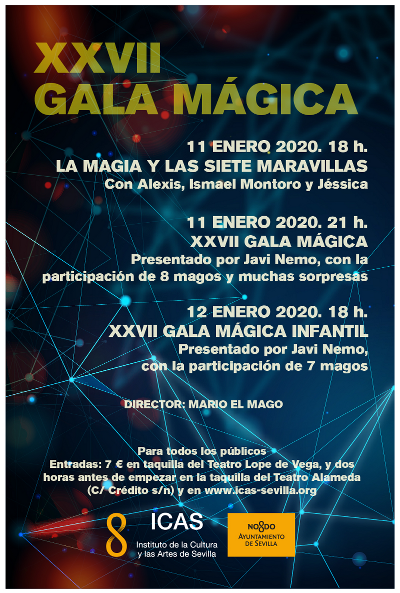 XXVII
GALA MÁGICA

11 ENERO 2020. 18 h.
LA MAGIA Y LAS SIETE MARAVILLAS
Con Alexis, Ismael Montoro y Jéssica

11 ENERO 2020. 21 h.
XXVII GALA MÁGICA
Presentado por Javi Nemo, con la participación de 8 magos y muchas sorpresas

12 ENERO 2020. 18 h.
XXVII GALA MÁGICA INFANTIL
Presentado por Javi Nemo, con la participación de 7 magos

DIRECTOR: MARIO EL MAGO

Para todos los públicos
Entradas: 7 € en taquilla del Teatro Lope de Vega, y dos horas antes de empezar en la taquilla del Teatro Alameda (C/ Crédito s/n) y en www.icas-sevilla.org

ICAS
Instituto de la Cultura y las Artes de Sevilla

NO8DO
AYUNTAMIENTO DE SEVILLA